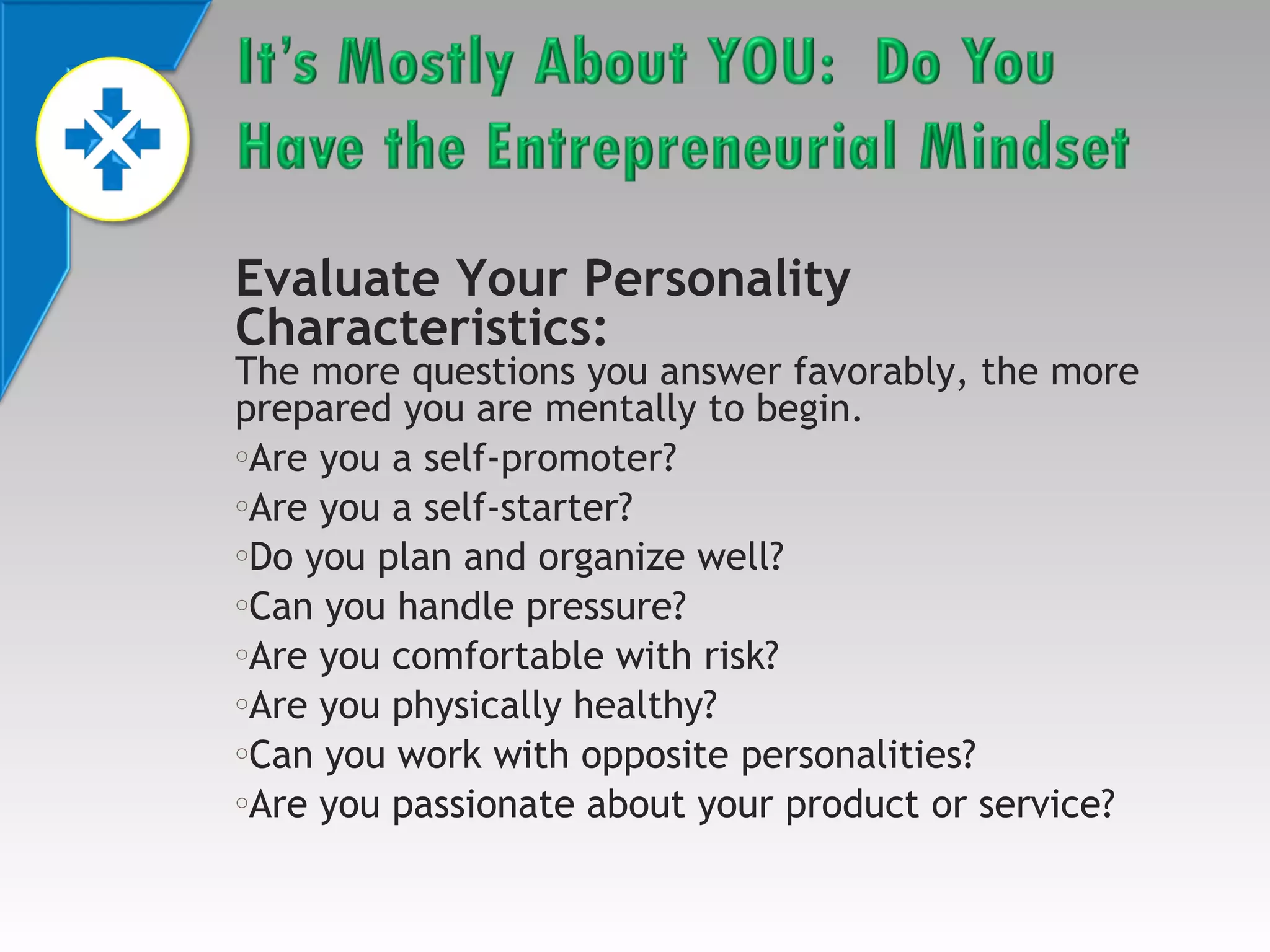 It's Mostly About YOU: Do You Have the Entrepreneurial Mindset

Evaluate Your Personality Characteristics:

The more questions you answer favorably, the more prepared you are mentally to begin.

◦Are you a self-promoter?
◦Are you a self-starter?
◦Do you plan and organize well?
◦Can you handle pressure?
◦Are you comfortable with risk?
◦Are you physically healthy?
◦Can you work with opposite personalities?
◦Are you passionate about your product or service?